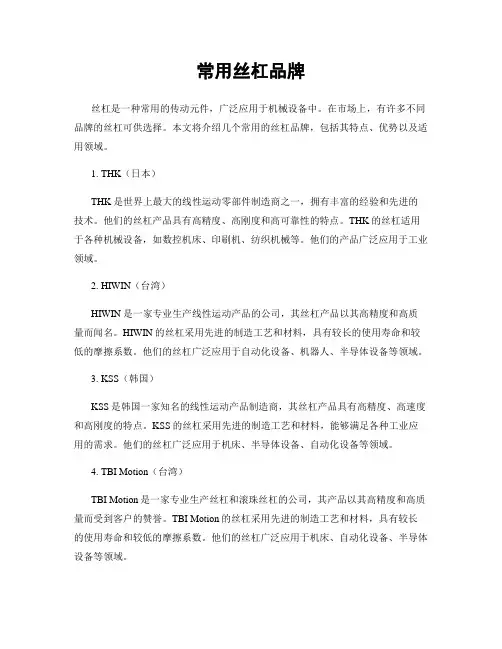 常用丝杠品牌

丝杠是一种常用的传动元件，广泛应用于机械设备中。在市场上，有许多不同品牌的丝杠可供选择。本文将介绍几个常用的丝杠品牌，包括其特点、优势以及适用领域。

1. THK（日本）

THK 是世界上最大的线性运动零部件制造商之一，拥有丰富的经验和先进的技术。他们的丝杠产品具有高精度、高刚度和高可靠性的特点。THK 的丝杠适用于各种机械设备，如数控机床、印刷机、纺织机械等。他们的产品广泛应用于工业领域。

2. HIWIN（台湾）

HIWIN 是一家专业生产线性运动产品的公司，其丝杠产品以其高精度和高质量而闻名。HIWIN 的丝杠采用先进的制造工艺和材料，具有较长的使用寿命和较低的摩擦系数。他们的丝杠广泛应用于自动化设备、机器人、半导体设备等领域。

3. KSS（韩国）

KSS 是韩国一家知名的线性运动产品制造商，其丝杠产品具有高精度、高速度和高刚度的特点。KSS 的丝杠采用先进的制造工艺和材料，能够满足各种工业应用的需求。他们的丝杠广泛应用于机床、半导体设备、自动化设备等领域。

4. TBI Motion（台湾）

TBI Motion 是一家专业生产丝杠和滚珠丝杠的公司，其产品以其高精度和高质量而受到客户的赞誉。TBI Motion 的丝杠采用先进的制造工艺和材料，具有较长的使用寿命和较低的摩擦系数。他们的丝杠广泛应用于机床、自动化设备、半导体设备等领域。